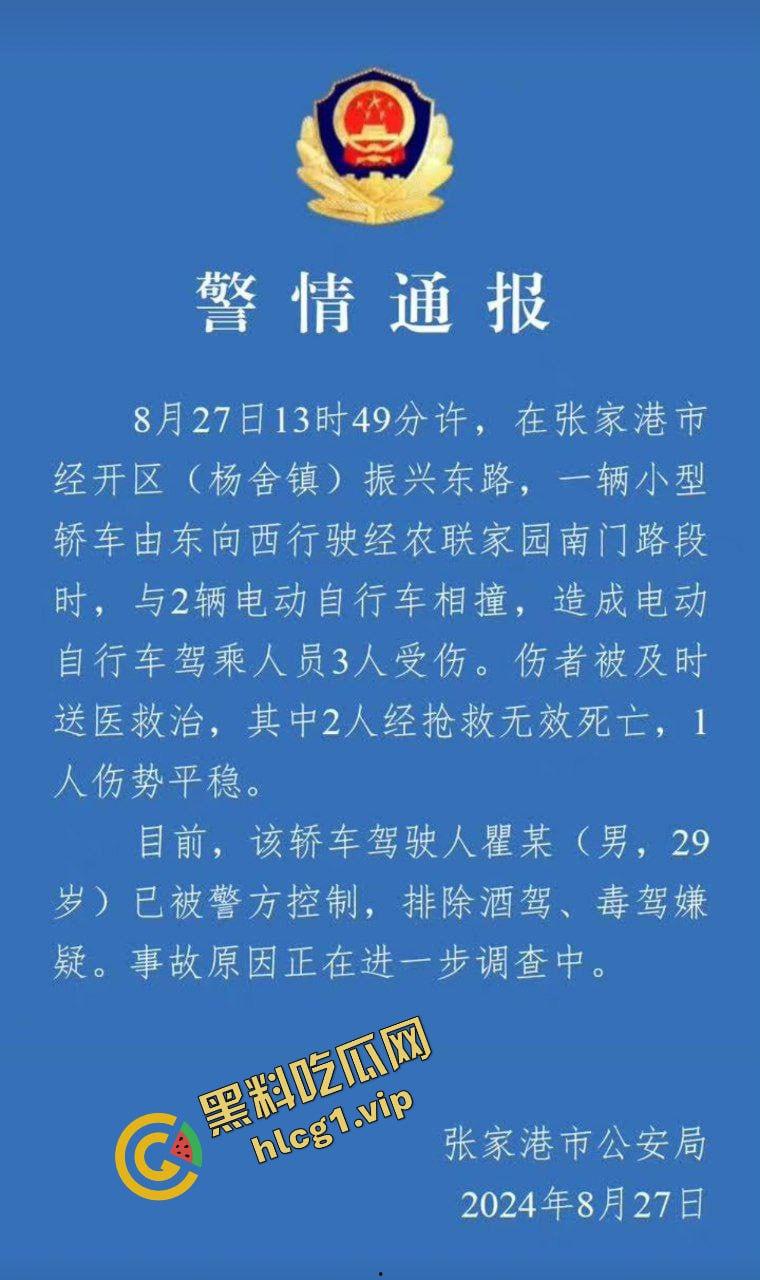 警情通报

8月27日13时49分许，在张家港市经开区（杨舍镇）振兴东路，一辆小型轿车由东向西行驶经农联家园南门路段时，与2辆电动自行车相撞，造成电动自行车驾乘人员3人受伤。伤者被及时送医救治，其中2人经抢救无效死亡，1人伤势平稳。

目前，该轿车驾驶人瞿某（男，29岁）已被警方控制，排除酒驾、毒驾嫌疑。事故原因正在进一步调查中。

黑料吃瓜网
hlcg1.vip

张家港市公安局
2024年8月27日